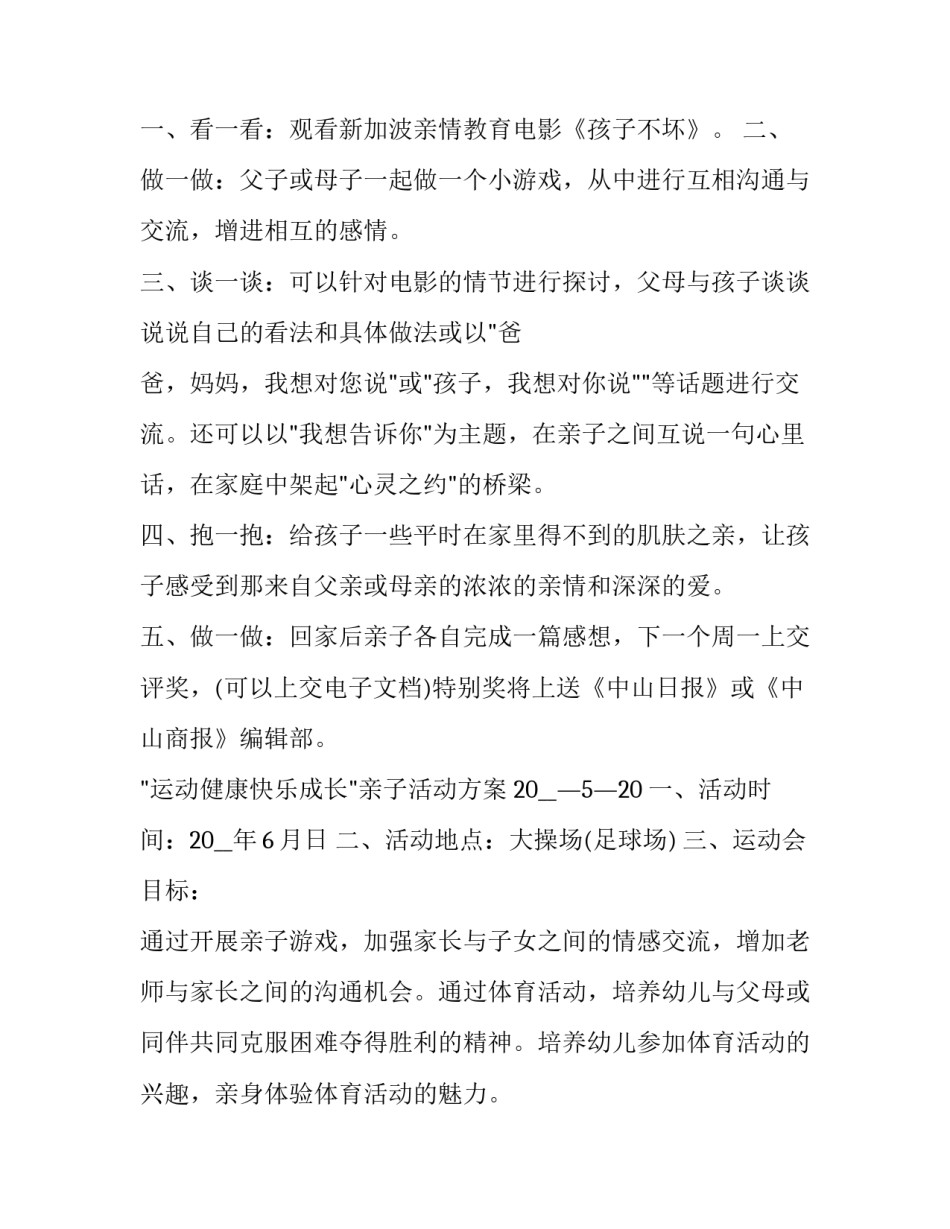 一、看一看：观看新加波亲情教育电影《孩子不坏》。 二、做一做：父子或母子一起做一个小游戏，从中进行互相沟通与交流，增进相互的感情。

三、谈一谈：可以针对电影的情节进行探讨，父母与孩子谈谈说说自己的看法和具体做法或以"爸

爸，妈妈，我想对您说"或"孩子，我想对你说""等话题进行交流。还可以以"我想告诉你"为主题，在亲子之间互说一句心里话，在家庭中架起"心灵之约"的桥梁。

四、抱一抱：给孩子一些平时在家里得不到的肌肤之亲，让孩子感受到那来自父亲或母亲的浓浓的亲情和深深的爱。

五、做一做：回家后亲子各自完成一篇感想，下一个周一上交评奖，(可以上交电子文档)特别奖将上送《中山日报》或《中山商报》编辑部。

"运动健康快乐成长"亲子活动方案 20_—5—20 一、活动时间：20_年 6 月日 二、活动地点：大操场(足球场) 三、运动会目标：

通过开展亲子游戏，加强家长与子女之间的情感交流，增加老师与家长之间的沟通机会。通过体育活动，培养幼儿与父母或同伴共同克服困难夺得胜利的精神。培养幼儿参加体育活动的兴趣，亲身体验体育活动的魅力。